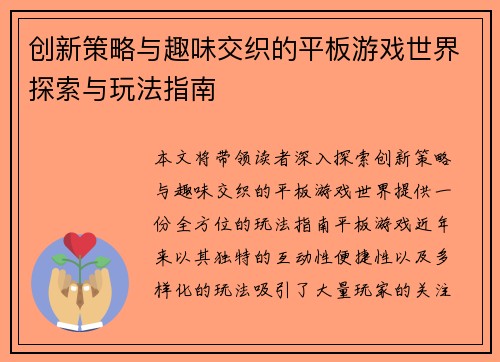 创新策略与趣味交织的平板游戏世界探索与玩法指南

本文将带领读者深入探索创新策略与趣味交织的平板游戏世界提供一份全方位的玩法指南平板游戏近年来以其独特的互动性便捷性以及多样化的玩法吸引了大量玩家的关注